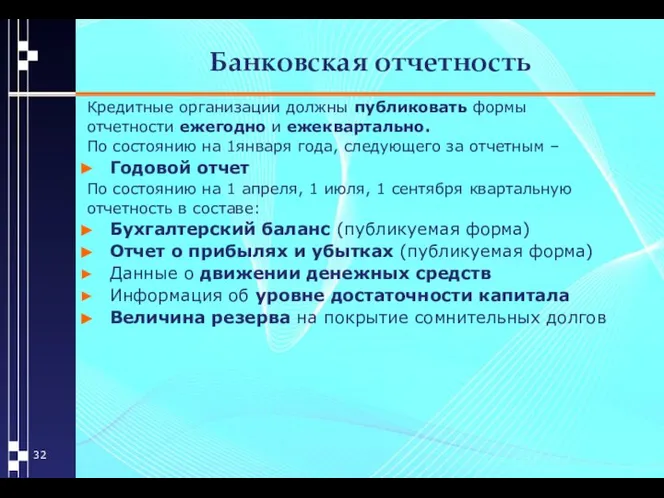 Банковская отчетность

Кредитные организации должны публиковать формы отчетности ежегодно и ежеквартально.

По состоянию на 1января года, следующего за отчетным –

► Годовой отчет

По состоянию на 1 апреля, 1 июля, 1 сентября квартальную отчетность в составе:

► Бухгалтерский баланс (публикуемая форма)
► Отчет о прибылях и убытках (публикуемая форма)
► Данные о движении денежных средств
► Информация об уровне достаточности капитала
► Величина резерва на покрытие сомнительных долгов

32